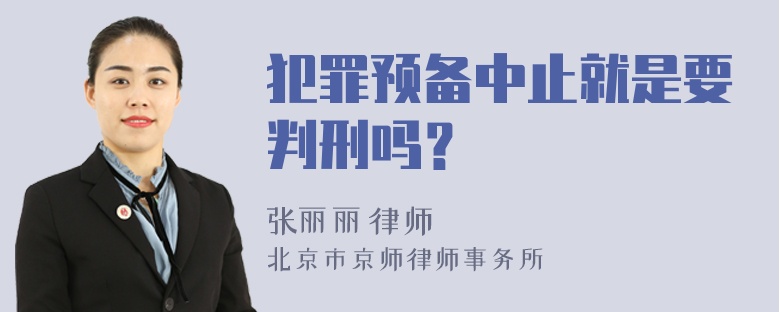 犯罪预备中止就是要判刑吗？

张丽丽 律师
北京市京师律师事务所